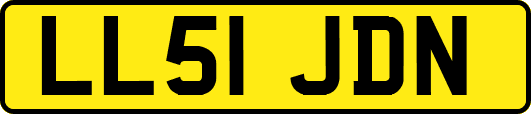 LL51 JDN